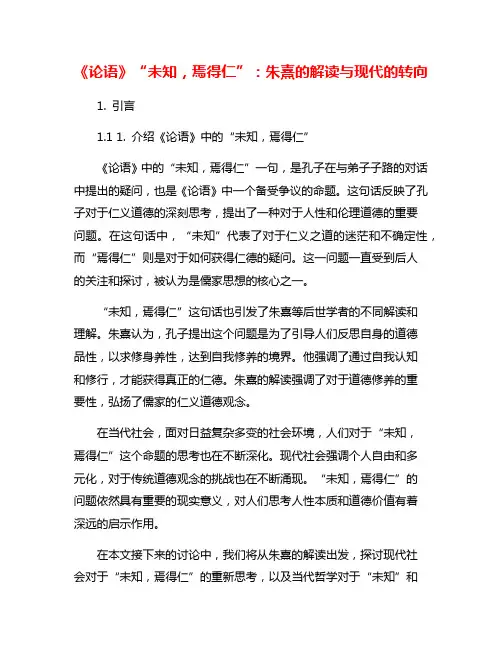 《论语》“未知，焉得仁”：朱熹的解读与现代的转向

1. 引言

1.1 1. 介绍《论语》中的“未知，焉得仁”

《论语》中的“未知，焉得仁”一句，是孔子在与弟子子路的对话中提出的疑问，也是《论语》中一个备受争议的命题。这句话反映了孔子对于仁义道德的深刻思考，提出了一种对于人性和伦理道德的重要问题。在这句话中，“未知”代表了对于仁义之道的迷茫和不确定性，而“焉得仁”则是对于如何获得仁德的疑问。这一问题一直受到后人的关注和探讨，被认为是儒家思想的核心之一。

“未知，焉得仁”这句话也引发了朱熹等后世学者的不同解读和理解。朱熹认为，孔子提出这个问题是为了引导人们反思自身的道德品性，以求修身养性，达到自我修养的境界。他强调了通过自我认知和修行，才能获得真正的仁德。朱熹的解读强调了对于道德修养的重要性，弘扬了儒家的仁义道德观念。

在当代社会，面对日益复杂多变的社会环境，人们对于“未知，焉得仁”这个命题的思考也在不断深化。现代社会强调个人自由和多元化，对于传统道德观念的挑战也在不断涌现。“未知，焉得仁”的问题依然具有重要的现实意义，对人们思考人性本质和道德价值有着深远的启示作用。

在本文接下来的讨论中，我们将从朱熹的解读出发，探讨现代社会对于“未知，焉得仁”的重新思考，以及当代哲学对于“未知”和